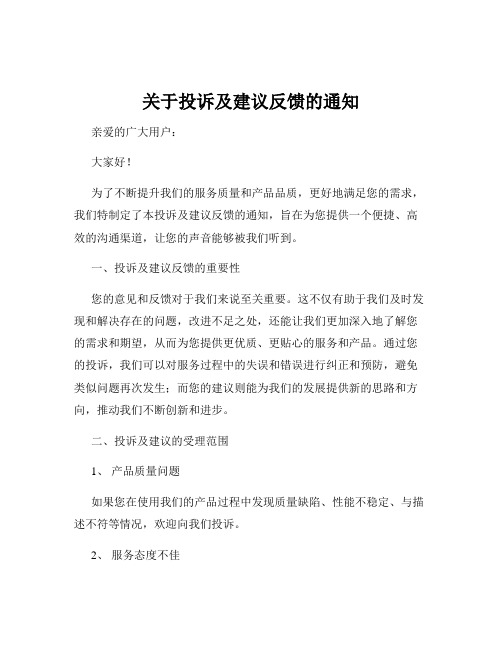 关于投诉及建议反馈的通知

亲爱的广大用户：

大家好！

为了不断提升我们的服务质量和产品品质，更好地满足您的需求，我们特制定了本投诉及建议反馈的通知，旨在为您提供一个便捷、高效的沟通渠道，让您的声音能够被我们听到。

一、投诉及建议反馈的重要性

您的意见和反馈对于我们来说至关重要。这不仅有助于我们及时发现和解决存在的问题，改进不足之处，还能让我们更加深入地了解您的需求和期望，从而为您提供更优质、更贴心的服务和产品。通过您的投诉，我们可以对服务过程中的失误和错误进行纠正和预防，避免类似问题再次发生；而您的建议则能为我们的发展提供新的思路和方向，推动我们不断创新和进步。

二、投诉及建议的受理范围

1、 产品质量问题

如果您在使用我们的产品过程中发现质量缺陷、性能不稳定、与描述不符等情况，欢迎向我们投诉。

2、 服务态度不佳